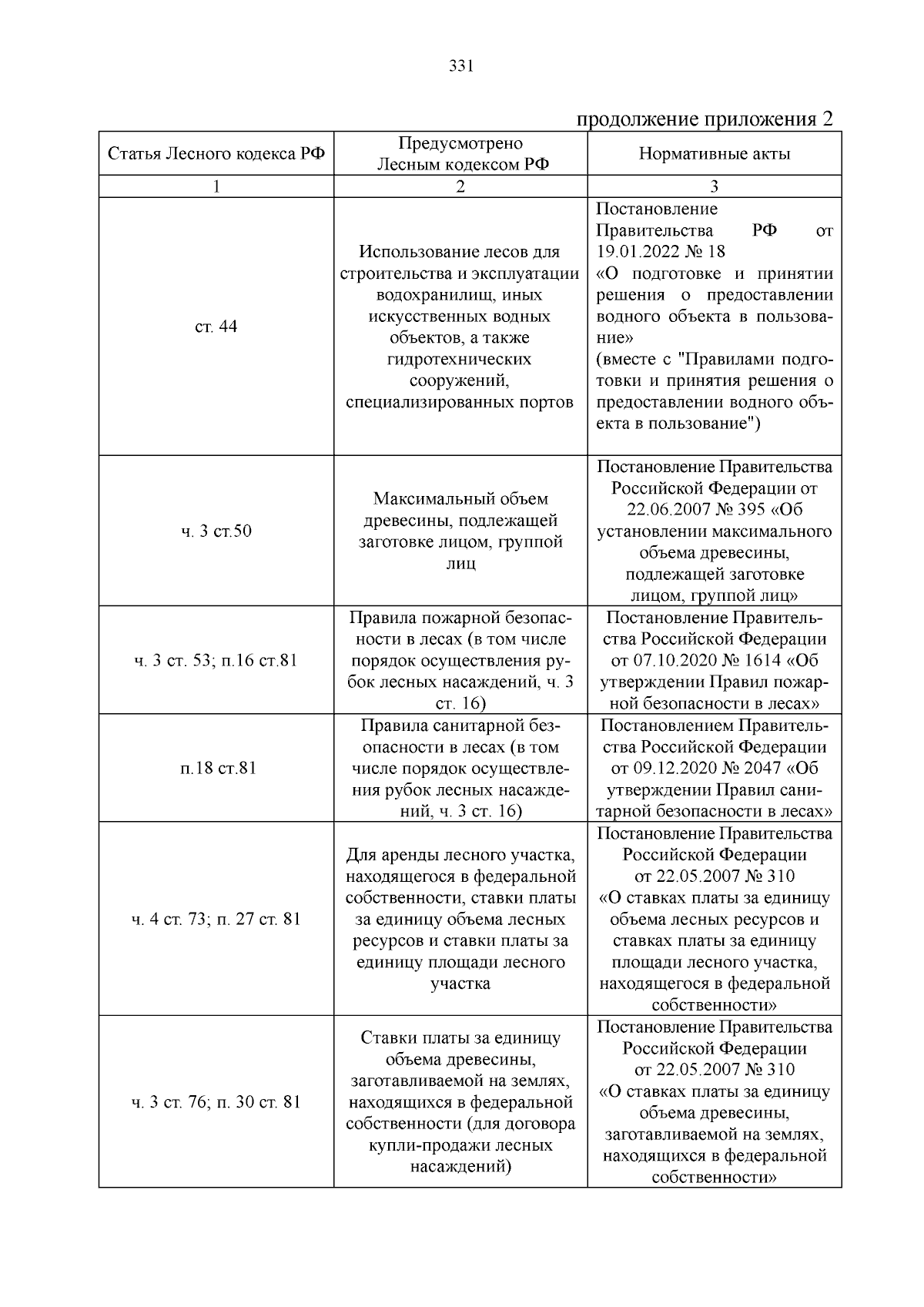 331

продолжение приложения 2

| Статья Лесного кодекса РФ | Предусмотрено Лесным кодексом РФ | Нормативные акты |
|---|---|---|
| 1 | 2 | 3 |
| ст. 44 | Использование лесов для строительства и эксплуатации водохранилищ, иных искусственных водных объектов, а также гидротехнических сооружений, специализированных портов | Постановление Правительства РФ от 19.01.2022 № 18 «О подготовке и принятии решения о предоставлении водного объекта в пользование» (вместе с "Правилами подготовки и принятия решения о предоставлении водного объекта в пользование") |
| ч. 3 ст.50 | Максимальный объем древесины, подлежащей заготовке лицом, группой лиц | Постановление Правительства Российской Федерации от 22.06.2007 № 395 «Об установлении максимального объема древесины, подлежащей заготовке лицом, группой лиц» |
| ч. 3 ст. 53; п.16 ст.81 | Правила пожарной безопасности в лесах (в том числе порядок осуществления рубок лесных насаждений, ч. 3 ст. 16) | Постановление Правительства Российской Федерации от 07.10.2020 № 1614 «Об утверждении Правил пожарной безопасности в лесах» |
| п.18 ст.81 | Правила санитарной безопасности в лесах (в том числе порядок осуществления рубок лесных насаждений, ч. 3 ст. 16) | Постановлением Правительства Российской Федерации от 09.12.2020 № 2047 «Об утверждении Правил санитарной безопасности в лесах» |
| ч. 4 ст. 73; п. 27 ст. 81 | Для аренды лесного участка, находящегося в федеральной собственности, ставки платы за единицу объема лесных ресурсов и ставки платы за единицу площади лесного участка | Постановление Правительства Российской Федерации от 22.05.2007 № 310 «О ставках платы за единицу объема лесных ресурсов и ставках платы за единицу площади лесного участка, находящегося в федеральной собственности» |
| ч. 3 ст. 76; п. 30 ст. 81 | Ставки платы за единицу объема древесины, заготавливаемой на землях, находящихся в федеральной собственности (для договора купли-продажи лесных насаждений) | Постановление Правительства Российской Федерации от 22.05.2007 № 310 «О ставках платы за единицу объема древесины, заготавливаемой на землях, находящихся в федеральной собственности» |